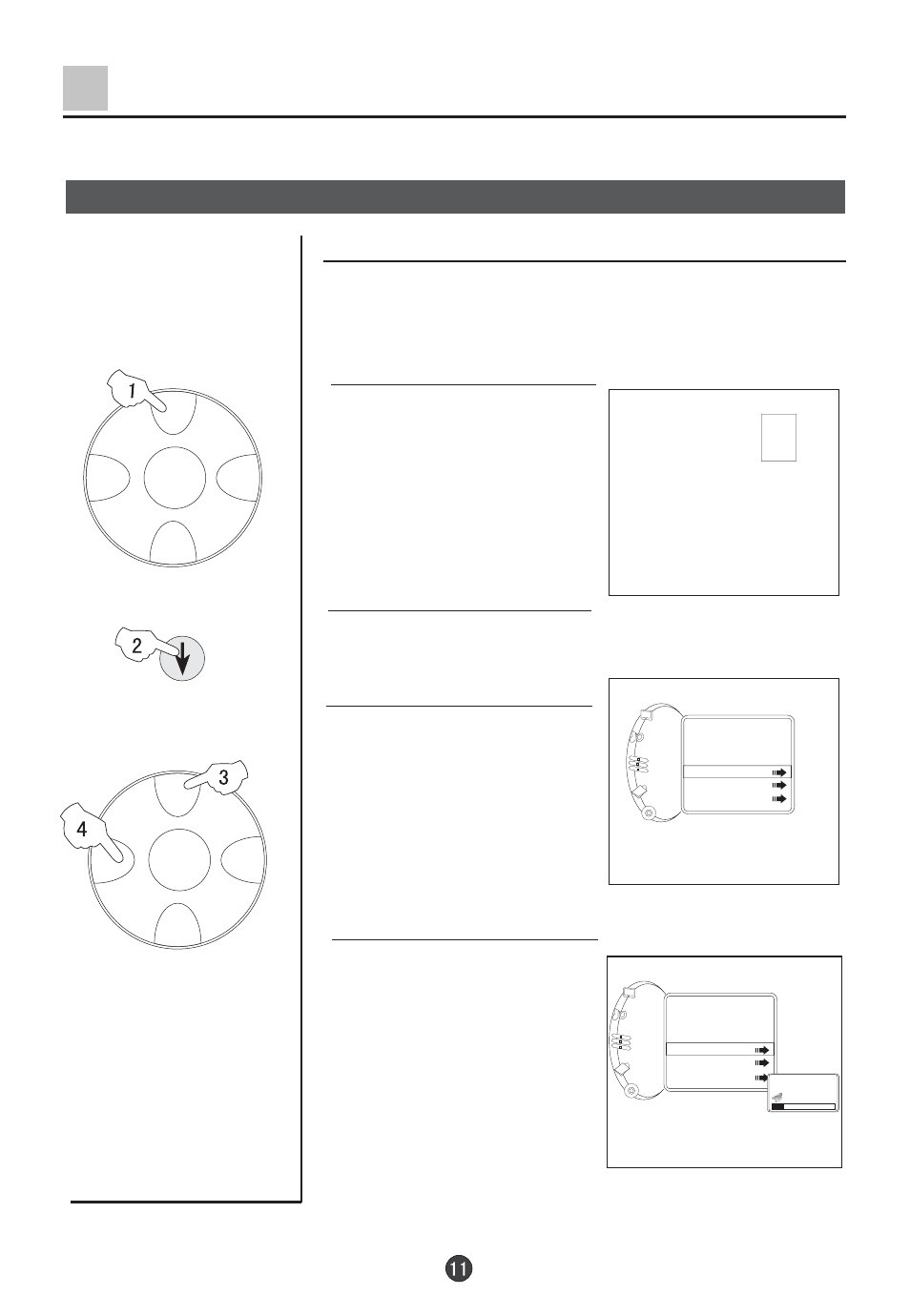 1

2

3

4

11